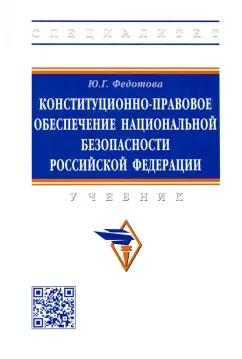 СПЕЦИАЛИТЕТ

Ю.Г. Федотова

КОНСТИТУЦИОННО-ПРАВОВОЕ ОБЕСПЕЧЕНИЕ НАЦИОНАЛЬНОЙ БЕЗОПАСНОСТИ РОССИЙСКОЙ ФЕДЕРАЦИИ

УЧЕБНИК